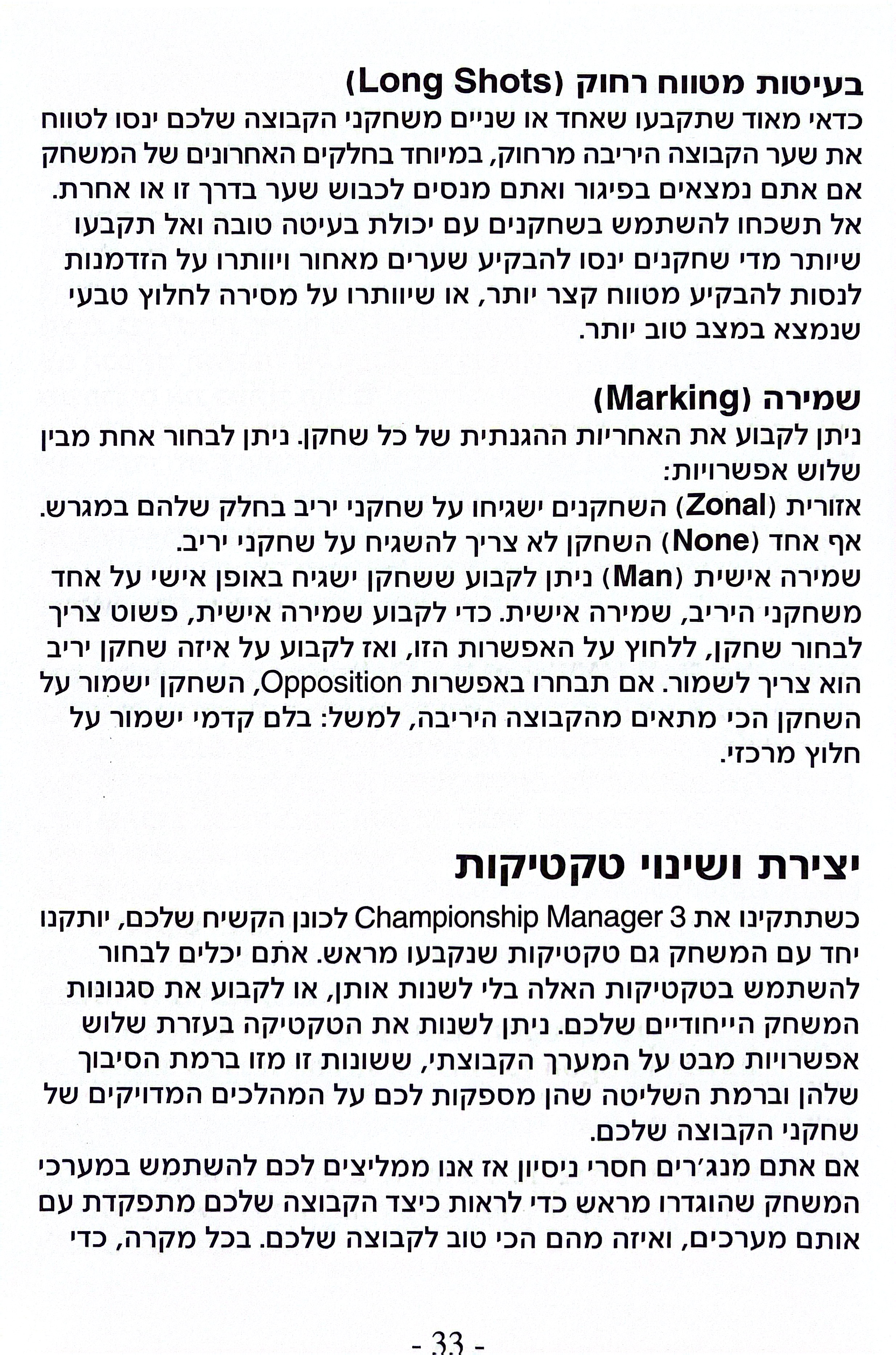 בעיטות מטווח רחוק (Long Shots)
כדאי מאוד שתקבעו שאחד או שניים משחקני הקבוצה שלכם ינסו לטווח את שער הקבוצה היריבה מרחוק, במיוחד בחלקים האחרונים של המשחק אם אתם נמצאים בפיגור ואתם מנסים לכבוש שער בדרך זו או אחרת. אל תשכחו להשתמש בשחקנים עם יכולת בעיטה טובה ואל תקבעו שיותר מדי שחקנים ינסו להבקיע שערים מאחור ויוותרו על הזדמנות לנסות להבקיע מטווח קצר יותר, או שיוותרו על מסירה לחלוץ טבעי שנמצא במצב טוב יותר.

שמירה (Marking)
ניתן לקבוע את האחריות ההגנתית של כל שחקן. ניתן לבחור אחת מבין שלוש אפשרויות:
אזורית (Zonal) השחקנים ישגיחו על שחקני יריב בחלק שלהם במגרש.
אף אחד (None) השחקן לא צריך להשגיח על שחקני יריב.
שמירה אישית (Man) ניתן לקבוע ששחקן ישגיח באופן אישי על אחד משחקני היריב, שמירה אישית. כדי לקבוע שמירה אישית, פשוט צריך לבחור שחקן, ללחוץ על האפשרות הזו, ואז לקבוע על איזה שחקן יריב הוא צריך לשמור. אם תבחרו באפשרות Opposition, השחקן ישמור על השחקן הכי מתאים מהקבוצה היריבה, למשל: בלם קדמי ישמור על חלוץ מרכזי.

יצירת ושינוי טקטיקות

כשתתקינו את Championship Manager 3 לכונן הקשיח שלכם, יותקנו יחד עם המשחק גם טקטיקות שנקבעו מראש. אתם יכלים לבחור להשתמש בטקטיקות האלה בלי לשנות אותן, או לקבוע את סגנונות המשחק הייחודיים שלכם. ניתן לשנות את הטקטיקה בעזרת שלוש אפשרויות מבט על המערך הקבוצתי, ששונות זו מזו ברמת הסיבוך שלהן וברמת השליטה שהן מספקות לכם על המהלכים המדויקים של שחקני הקבוצה שלכם.
אם אתם מנג'רים חסרי ניסיון אז אנו ממליצים לכם להשתמש במערכי המשחק שהוגדרו מראש כדי לראות כיצד הקבוצה שלכם מתפקדת עם אותם מערכים, ואיזה מהם הכי טוב לקבוצה שלכם. בכל מקרה, כדי

- 33 -